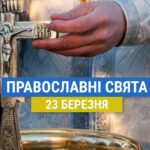 ПРАВОСЛАВНІ СВЯТА
23 БЕРЕЗНЯ